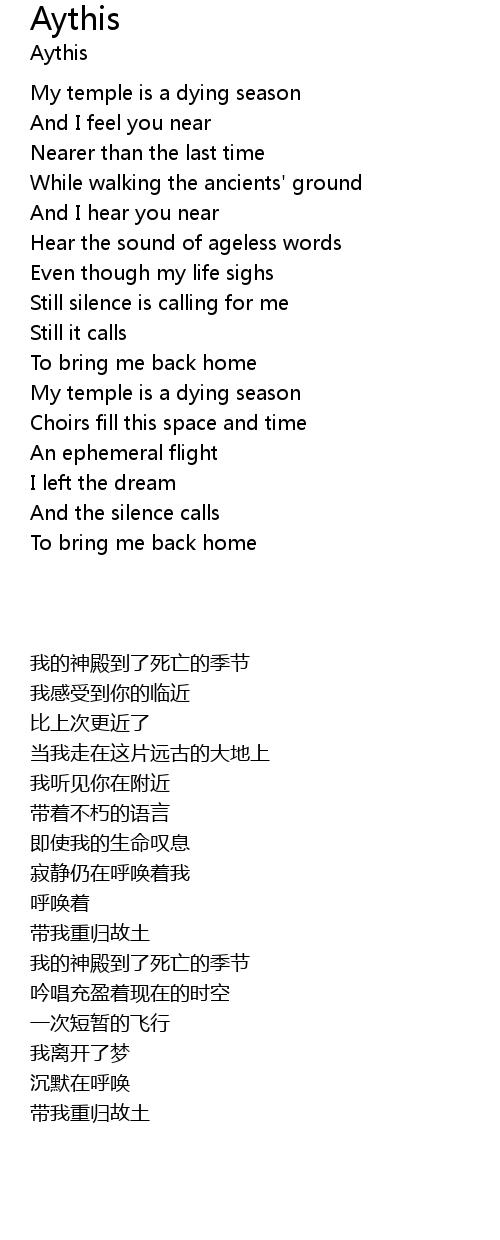 Aythis
Aythis

My temple is a dying season
And I feel you near
Nearer than the last time
While walking the ancients' ground
And I hear you near
Hear the sound of ageless words
Even though my life sighs
Still silence is calling for me
Still it calls
To bring me back home
My temple is a dying season
Choirs fill this space and time
An ephemeral flight
I left the dream
And the silence calls
To bring me back home

我的神殿到了死亡的季节
我感受到你的临近
比上次更近了
当我走在这片远古的大地上
我听见你在附近
带着不朽的语言
即使我的生命叹息
寂静仍在呼唤着我
呼唤着
带我重归故土
我的神殿到了死亡的季节
吟唱充盈着现在的时空
一次短暂的飞行
我离开了梦
沉默在呼唤
带我重归故土